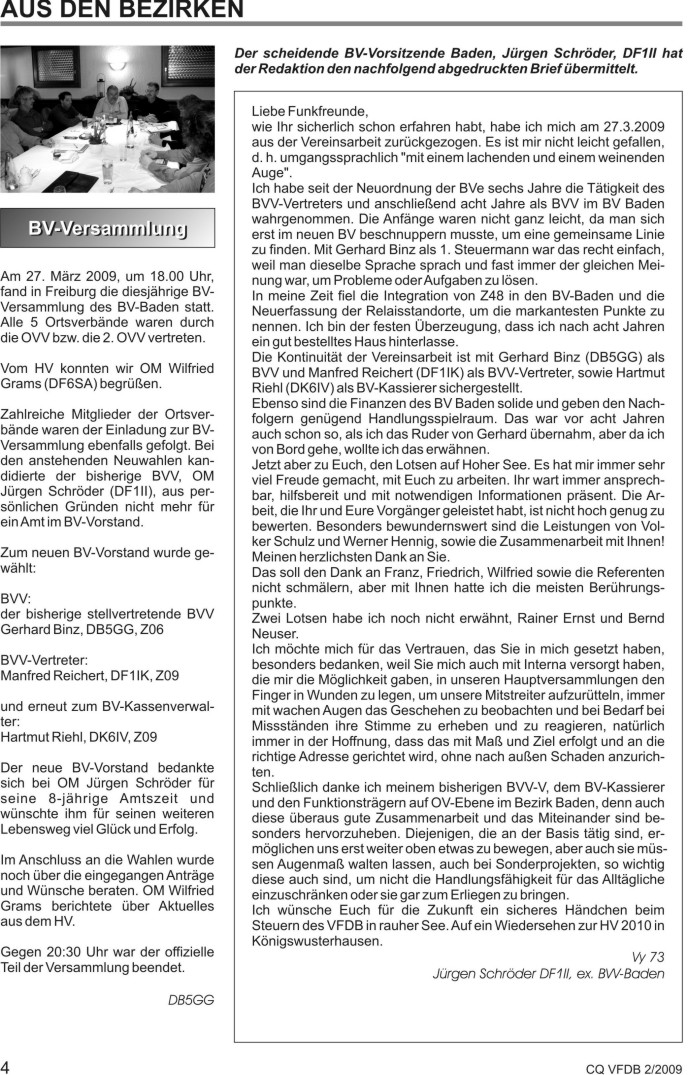 AUS DEN BEZIRKEN

BV-Versammlung

Am 27. März 2009, um 18.00 Uhr, fand in Freiburg die diesjährige BV-Versammlung des BV-Baden statt. Alle 5 Ortsverbände waren durch die OVV bzw. die 2. OVV vertreten.

Vom HV konnten wir OM Wilfried Grams (DF6SA) begrüßen.

Zahlreiche Mitglieder der Ortsverbände waren der Einladung zur BV-Versammlung ebenfalls gefolgt. Bei den anstehenden Neuwahlen kandidierte der bisherige BVV, OM Jürgen Schröder (DF1II), aus persönlichen Gründen nicht mehr für ein Amt im BV-Vorstand.

Zum neuen BV-Vorstand wurde gewählt:

BVV:
der bisherige stellvertretende BVV Gerhard Binz, DB5GG, Z06

BVV-Vertreter:
Manfred Reichert, DF1IK, Z09

und erneut zum BV-Kassenverwalter:
Hartmut Riehl, DK6IV, Z09

Der neue BV-Vorstand bedankte sich bei OM Jürgen Schröder für seine 8-jährige Amtszeit und wünschte ihm für seinen weiteren Lebensweg viel Glück und Erfolg.

Im Anschluss an die Wahlen wurde noch über die eingegangen Anträge und Wünsche beraten. OM Wilfried Grams berichtete über Aktuelles aus dem HV.

Gegen 20:30 Uhr war der offizielle Teil der Versammlung beendet.

DB5GG

Der scheidende BV-Vorsitzende Baden, Jürgen Schröder, DF1II hat der Redaktion den nachfolgend abgedruckten Brief übermittelt.

Liebe Funkfreunde,
wie Ihr sicherlich schon erfahren habt, habe ich mich am 27.3.2009 aus der Vereinsarbeit zurückgezogen. Es ist mir nicht leicht gefallen, d. h. umgangssprachlich "mit einem lachenden und einem weinenden Auge".
Ich habe seit der Neuordnung der BVe sechs Jahre die Tätigkeit des BVV-Vertreters und anschließend acht Jahre als BVV im BV Baden wahrgenommen. Die Anfänge waren nicht ganz leicht, da man sich erst im neuen BV beschnuppern musste, um eine gemeinsame Linie zu finden. Mit Gerhard Binz als 1. Steuermann war das recht einfach, weil man dieselbe Sprache sprach und fast immer der gleichen Meinung war, um Probleme oder Aufgaben zu lösen.
In meine Zeit fiel die Integration von Z48 in den BV-Baden und die Neuerfassung der Relaisstandorte, um die markantesten Punkte zu nennen. Ich bin der festen Überzeugung, dass ich nach acht Jahren ein gut bestelltes Haus hinterlasse.
Die Kontinuität der Vereinsarbeit ist mit Gerhard Binz (DB5GG) als BVV und Manfred Reichert (DF1IK) als BVV-Vertreter, sowie Hartmut Riehl (DK6IV) als BV-Kassierer sichergestellt.
Ebenso sind die Finanzen des BV Baden solide und geben den Nachfolgern genügend Handlungsspielraum. Das war vor acht Jahren auch schon so, als ich das Ruder von Gerhard übernahm, aber da ich von Bord gehe, wollte ich das erwähnen.
Jetzt aber zu Euch, den Lotsen auf Hoher See. Es hat mir immer sehr viel Freude gemacht, mit Euch zu arbeiten. Ihr wart immer ansprechbar, hilfsbereit und mit notwendigen Informationen präsent. Die Arbeit, die Ihr und Eure Vorgänger geleistet habt, ist nicht hoch genug zu bewerten. Besonders bewundernswert sind die Leistungen von Volker Schulz und Werner Hennig, sowie die Zusammenarbeit mit Ihnen! Meinen herzlichsten Dank an Sie.
Das soll den Dank an Franz, Friedrich, Wilfried sowie die Referenten nicht schmälern, aber mit Ihnen hatte ich die meisten Berührungspunkte.
Zwei Lotsen habe ich noch nicht erwähnt, Rainer Ernst und Bernd Neuser.
Ich möchte mich für das Vertrauen, das Sie in mich gesetzt haben, besonders bedanken, weil Sie mich auch mit Interna versorgt haben, die mir die Möglichkeit gaben, in unseren Hauptversammlungen den Finger in Wunden zu legen, um unsere Mitstreiter aufzurütteln, immer mit wachen Augen das Geschehen zu beobachten und bei Bedarf bei Missständen ihre Stimme zu erheben und zu reagieren, natürlich immer in der Hoffnung, dass das mit Maß und Ziel erfolgt und an die richtige Adresse gerichtet wird, ohne nach außen Schaden anzurichten.
Schließlich danke ich meinem bisherigen BVV-V, dem BV-Kassierer und den Funktionsträgern auf OV-Ebene im Bezirk Baden, denn auch diese überaus gute Zusammenarbeit und das Miteinander sind besonders hervorzuheben. Diejenigen, die an der Basis tätig sind, ermöglichen uns erst weiter oben etwas zu bewegen, aber auch sie müssen Augenmaß walten lassen, auch bei Sonderprojekten, so wichtig diese auch sind, um nicht die Handlungsfähigkeit für das Alltägliche einzuschränken oder sie gar zum Erliegen zu bringen.
Ich wünsche Euch für die Zukunft ein sicheres Händchen beim Steuern des VFDB in rauher See. Auf ein Wiedersehen zur HV 2010 in Königswusterhausen.

Vy 73
Jürgen Schröder DF1II, ex. BVV-Baden

4

CQ VFDB 2/2009